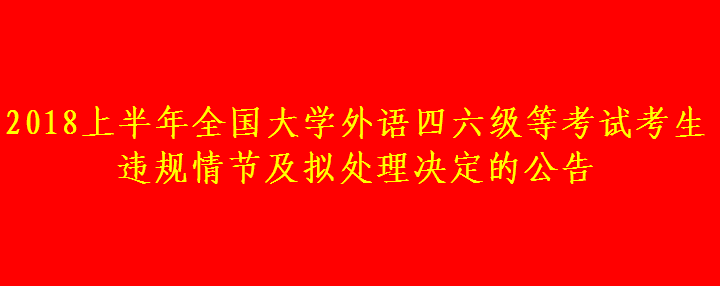 2018上半年全国大学外语四六级等考试考生违规情节及拟处理决定的公告